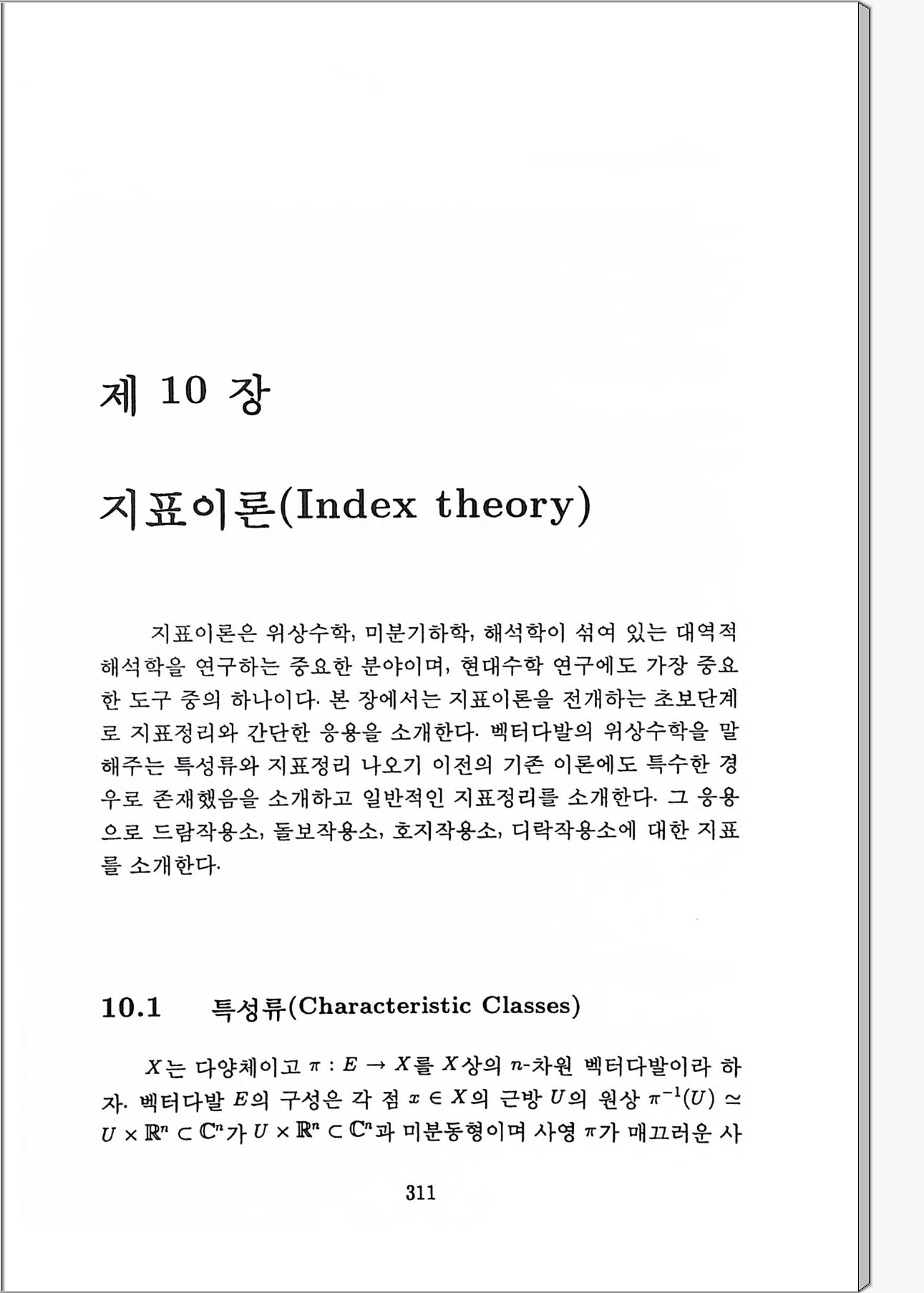 제 10 장

지표이론(Index theory)

지표이론은 위상수학, 미분기하학, 해석학이 섞여 있는 대역적 해석학을 연구하는 중요한 분야이며, 현대수학 연구에도 가장 중요한 도구 중의 하나이다. 본 장에서는 지표이론을 전개하는 초보단계로 지표정리와 간단한 응용을 소개한다. 벡터다발의 위상수학을 말해주는 특성류와 지표정리 나오기 이전의 기존 이론에도 특수한 경우로 존재했음을 소개하고 일반적인 지표정리를 소개한다. 그 응용으로 드람작용소, 돌보작용소, 호지작용소, 디락작용소에 대한 지표를 소개한다.

10.1 특성류(Characteristic Classes)

$X$는 다양체이고 $\pi : E \to X$를 $X$상의 $n$-차원 벡터다발이라 하자. 벡터다발 $E$의 구성은 각 점 $x \in X$의 근방 $U$의 원상 $\pi^{-1}(U) \simeq U \times \mathbb{R}^n \subset \mathbb{C}^n$가 $U \times \mathbb{R}^n \subset \mathbb{C}^n$과 미분동형이며 사영 $\pi$가 매끄러운 사

311